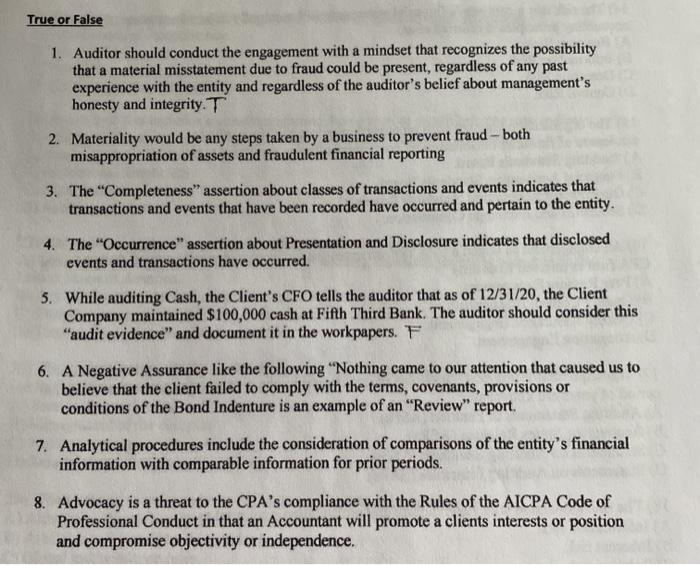 True or False

1. Auditor should conduct the engagement with a mindset that recognizes the possibility that a material misstatement due to fraud could be present, regardless of any past experience with the entity and regardless of the auditor's belief about management's honesty and integrity. T

2. Materiality would be any steps taken by a business to prevent fraud – both misappropriation of assets and fraudulent financial reporting

3. The "Completeness" assertion about classes of transactions and events indicates that transactions and events that have been recorded have occurred and pertain to the entity.

4. The "Occurrence" assertion about Presentation and Disclosure indicates that disclosed events and transactions have occurred.

5. While auditing Cash, the Client's CFO tells the auditor that as of 12/31/20, the Client Company maintained $100,000 cash at Fifth Third Bank. The auditor should consider this "audit evidence" and document it in the workpapers. F

6. A Negative Assurance like the following "Nothing came to our attention that caused us to believe that the client failed to comply with the terms, covenants, provisions or conditions of the Bond Indenture is an example of an "Review" report.

7. Analytical procedures include the consideration of comparisons of the entity's financial information with comparable information for prior periods.

8. Advocacy is a threat to the CPA's compliance with the Rules of the AICPA Code of Professional Conduct in that an Accountant will promote a clients interests or position and compromise objectivity or independence.